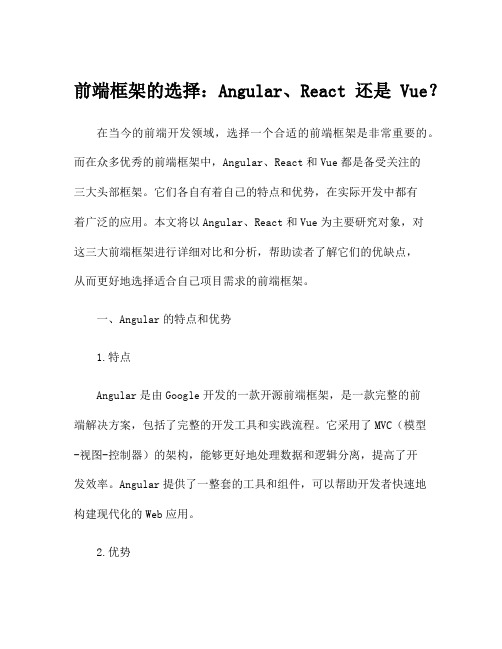 前端框架的选择：Angular、React 还是 Vue?

在当今的前端开发领域，选择一个合适的前端框架是非常重要的。而在众多优秀的前端框架中，Angular、React 和 Vue 都是备受关注的三大头部框架。它们各自有着自己的特点和优势，在实际开发中都有着广泛的应用。本文将以 Angular、React 和 Vue 为主要研究对象，对这三大前端框架进行详细对比和分析，帮助读者了解它们的优缺点，从而更好地选择适合自己项目需求的前端框架。

一、Angular 的特点和优势

1.特点

Angular 是由 Google 开发的一款开源前端框架，是一款完整的前端解决方案，包括了完整的开发工具和实践流程。它采用了 MVC（模型-视图-控制器）的架构，能够更好地处理数据和逻辑分离，提高了开发效率。Angular 提供了一整套的工具和组件，可以帮助开发者快速地构建现代化的 Web 应用。

2.优势